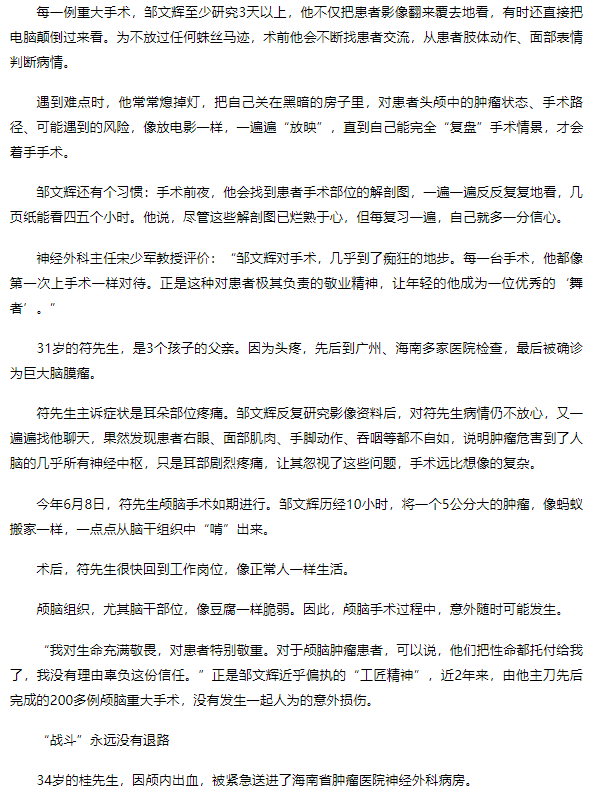 每一例重大手术，邹文辉至少研究3天以上，他不仅把患者影像翻来覆去地看，有时还直接把电脑颠倒过来看。为不放过任何蛛丝马迹，术前他会不断找患者交流，从患者肢体动作、面部表情判断病情。

遇到难点时，他常常熄掉灯，把自己关在黑暗的房子里，对患者头颅中的肿瘤状态、手术路径、可能遇到的风险，像放电影一样，一遍遍“放映”，直到自己能完全“复盘”手术情景，才会着手手术。

邹文辉还有个习惯：手术前夜，他会找到患者手术部位的解剖图，一遍一遍反反复复地看，几页纸能看四五个小时。他说，尽管这些解剖图已烂熟于心，但每复习一遍，自己就多一分信心。

神经外科主任宋少军教授评价：“邹文辉对手术，几乎到了痴狂的地步。每一台手术，他都像第一次上手术一样对待。正是这种对患者极其负责的敬业精神，让年轻的他成为一位优秀的‘舞者’。”

31岁的符先生，是3个孩子的父亲。因为头疼，先后到广州、海南多家医院检查，最后被确诊为巨大脑膜瘤。

符先生主诉症状是耳朵部位疼痛。邹文辉反复研究影像资料后，对符先生病情仍不放心，又一遍遍找他聊天，果然发现患者右眼、面部肌肉、手脚动作、吞咽等都不自如，说明肿瘤危害到了人脑的几乎所有神经中枢，只是耳部剧烈疼痛，让其忽视了这些问题，手术远比想像的复杂。

今年6月8日，符先生颅脑手术如期进行。邹文辉历经10小时，将一个5公分大的肿瘤，像蚂蚁搬家一样，一点点从脑干组织中“啃”出来。

术后，符先生很快回到工作岗位，像正常人一样生活。

颅脑组织，尤其脑干部位，像豆腐一样脆弱。因此，颅脑手术过程中，意外随时可能发生。

“我对生命充满敬畏，对患者特别敬重。对于颅脑肿瘤患者，可以说，他们把性命都托付给我了，我没有理由辜负这份信任。”正是邹文辉近乎偏执的“工匠精神”，近2年来，由他主刀先后完成的200多例颅脑重大手术，没有发生一起人为的意外损伤。

“战斗”永远没有退路

34岁的桂先生，因颅内出血，被紧急送进了海南省肿瘤医院神经外科病房。